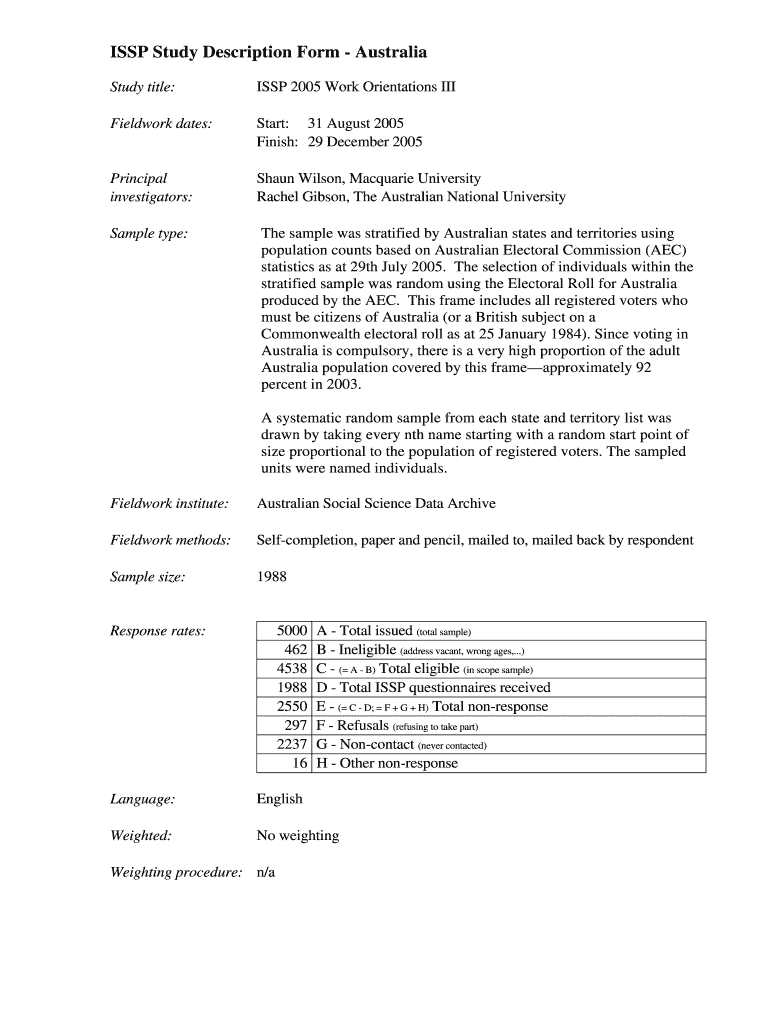 ISSP Study Description Form - Australia

Study title: ISSP 2005 Work Orientations III

Fieldwork dates: Start: 31 August 2005
Finish: 29 December 2005

Principal investigators: Shaun Wilson, Macquarie University
Rachel Gibson, The Australian National University

Sample type: The sample was stratified by Australian states and territories using population counts based on Australian Electoral Commission (AEC) statistics as at 29th July 2005. The selection of individuals within the stratified sample was random using the Electoral Roll for Australia produced by the AEC. This frame includes all registered voters who must be citizens of Australia (or a British subject on a Commonwealth electoral roll as at 25 January 1984). Since voting in Australia is compulsory, there is a very high proportion of the adult Australia population covered by this frame—approximately 92 percent in 2003.

A systematic random sample from each state and territory list was drawn by taking every nth name starting with a random start point of size proportional to the population of registered voters. The sampled units were named individuals.

Fieldwork institute: Australian Social Science Data Archive

Fieldwork methods: Self-completion, paper and pencil, mailed to, mailed back by respondent

Sample size: 1988

Response rates:

| 5000 | A - Total issued (total sample) |
|---|---|
| 462 | B - Ineligible (address vacant, wrong ages,...) |
| 4538 | C - (= A - B) Total eligible (in scope sample) |
| 1988 | D - Total ISSP questionnaires received |
| 2550 | E - (= C - D; = F + G + H) Total non-response |
| 297 | F - Refusals (refusing to take part) |
| 2237 | G - Non-contact (never contacted) |
| 16 | H - Other non-response |

Language: English

Weighted: No weighting

Weighting procedure: n/a